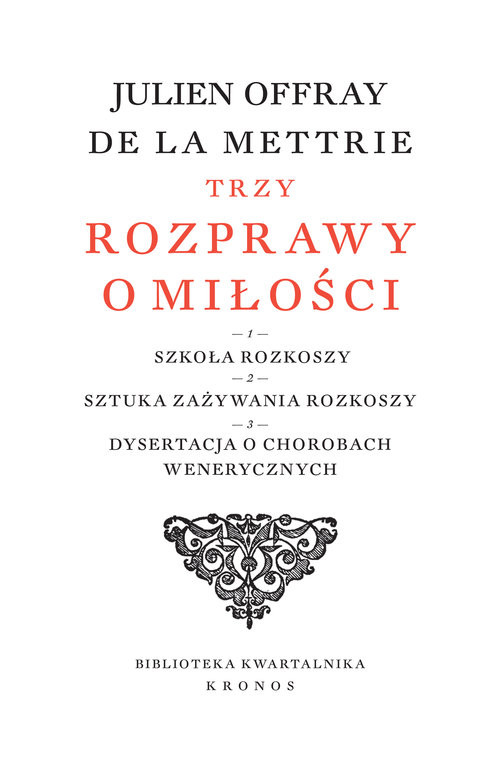 JULIEN OFFRAY DE LA METTRIE

TRZY
ROZPRAWY O MIŁOŚCI

— 1 —
SZKOŁA ROZKOSZY
— 2 —
SZTUKA ZAŻYWANIA ROZKOSZY
— 3 —
DYSERTACJA O CHOROBACH WENERYCZNYCH

BIBLIOTEKA KWARTALNIKA
KRONOS